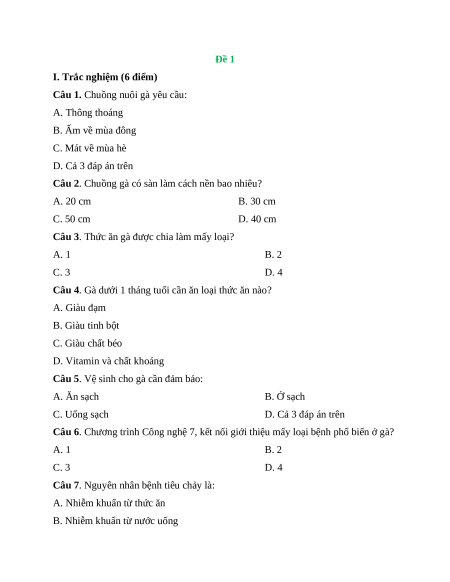 Đề 1

I. Trắc nghiệm (6 điểm)

Câu 1. Chuồng nuôi gà yêu cầu:

A. Thông thoáng

B. Ấm về mùa đông

C. Mát về mùa hè

D. Cả 3 đáp án trên

Câu 2. Chuồng gà có sàn làm cách nền bao nhiêu?

A. 20 cm

B. 30 cm

C. 50 cm

D. 40 cm

Câu 3. Thức ăn gà được chia làm mấy loại?

A. 1

B. 2

C. 3

D. 4

Câu 4. Gà dưới 1 tháng tuổi cần ăn loại thức ăn nào?

A. Giàu đạm

B. Giàu tinh bột

C. Giàu chất béo

D. Vitamin và chất khoáng

Câu 5. Vệ sinh cho gà cần đảm bảo:

A. Ăn sạch

B. Ở sạch

C. Uống sạch

D. Cả 3 đáp án trên

Câu 6. Chương trình Công nghệ 7, kết nối giới thiệu mấy loại bệnh phổ biến ở gà?

A. 1

B. 2

C. 3

D. 4

Câu 7. Nguyên nhân bệnh tiêu chảy là:

A. Nhiễm khuẩn từ thức ăn

B. Nhiễm khuẩn từ nước uống